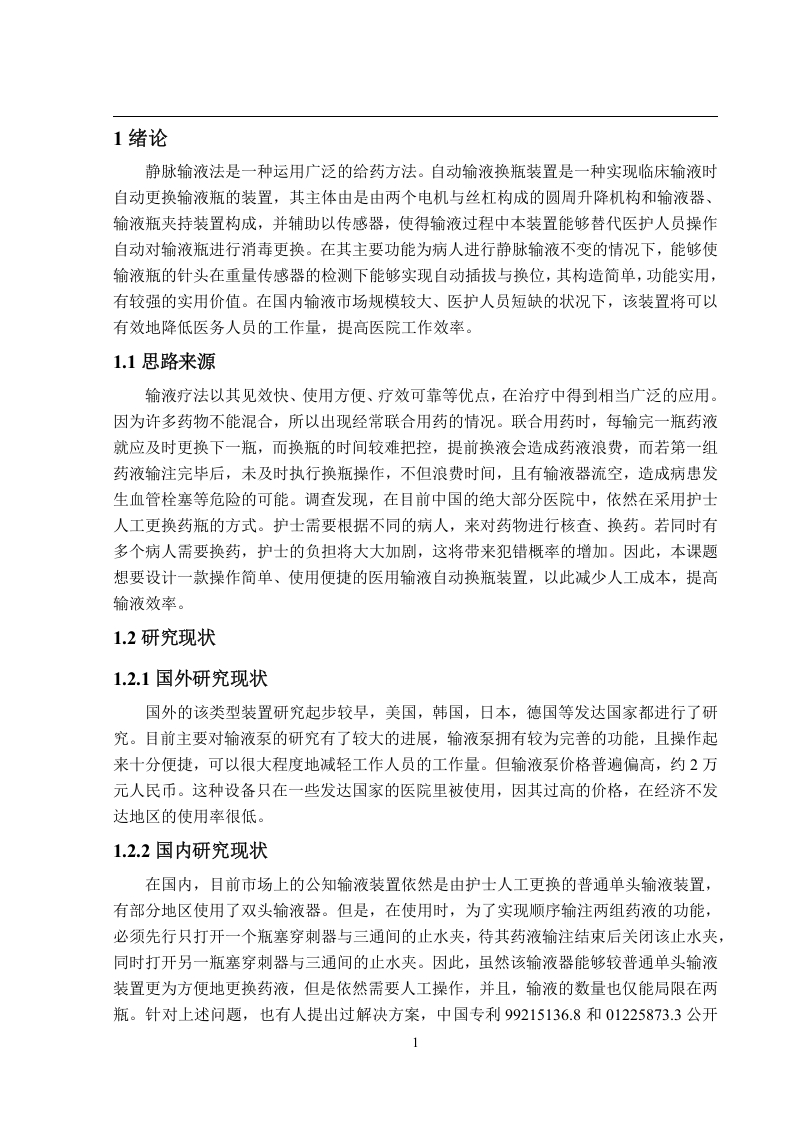 1 绪论

静脉输液法是一种运用广泛的给药方法。自动输液换瓶装置是一种实现临床输液时自动更换输液瓶的装置，其主体由是由两个电机与丝杠构成的圆周升降机构和输液器、输液瓶夹持装置构成，并辅助以传感器，使得输液过程中本装置能够替代医护人员操作自动对输液瓶进行消毒更换。在其主要功能为病人进行静脉输液不变的情况下，能够使输液瓶的针头在重量传感器的检测下能够实现自动插拔与换位，其构造简单，功能实用，有较强的实用价值。在国内输液市场规模较大、医护人员短缺的状况下，该装置将可以有效地降低医务人员的工作量，提高医院工作效率。

1.1 思路来源

输液疗法以其见效快、使用方便、疗效可靠等优点，在治疗中得到相当广泛的应用。因为许多药物不能混合，所以出现经常联合用药的情况。联合用药时，每输完一瓶药液就应及时更换下一瓶，而换瓶的时间较难把控，提前换液会造成药液浪费，而若第一组药液输注完毕后，未及时执行换瓶操作，不但浪费时间，且有输液器流空，造成病患发生血管栓塞等危险的可能。调查发现，在目前中国的绝大部分医院中，依然在采用护士人工更换药瓶的方式。护士需要根据不同的病人，来对药物进行核查、换药。若同时有多个病人需要换药，护士的负担将大大加剧，这将带来犯错概率的增加。因此，本课题想要设计一款操作简单、使用便捷的医用输液自动换瓶装置，以此减少人工成本，提高输液效率。

1.2 研究现状

1.2.1 国外研究现状

国外的该类型装置研究起步较早，美国，韩国，日本，德国等发达国家都进行了研究。目前主要对输液泵的研究有了较大的进展，输液泵拥有较为完善的功能，且操作起来十分便捷，可以很大程度地减轻工作人员的工作量。但输液泵价格普遍偏高，约 2 万元人民币。这种设备只在一些发达国家的医院里被使用，因其过高的价格，在经济不发达地区的使用率很低。

1.2.2 国内研究现状

在国内，目前市场上的公知输液装置依然是由护士人工更换的普通单头输液装置，有部分地区使用了双头输液器。但是，在使用时，为了实现顺序输注两组药液的功能，必须先行只打开一个瓶塞穿刺器与三通间的止水夹，待其药液输注结束后关闭该止水夹，同时打开另一瓶塞穿刺器与三通间的止水夹。因此，虽然该输液器能够较普通单头输液装置更为方便地更换药液，但是依然需要人工操作，并且，输液的数量也仅能局限在两瓶。针对上述问题，也有人提出过解决方案，中国专利 99215136.8 和 01225873.3 公开

1